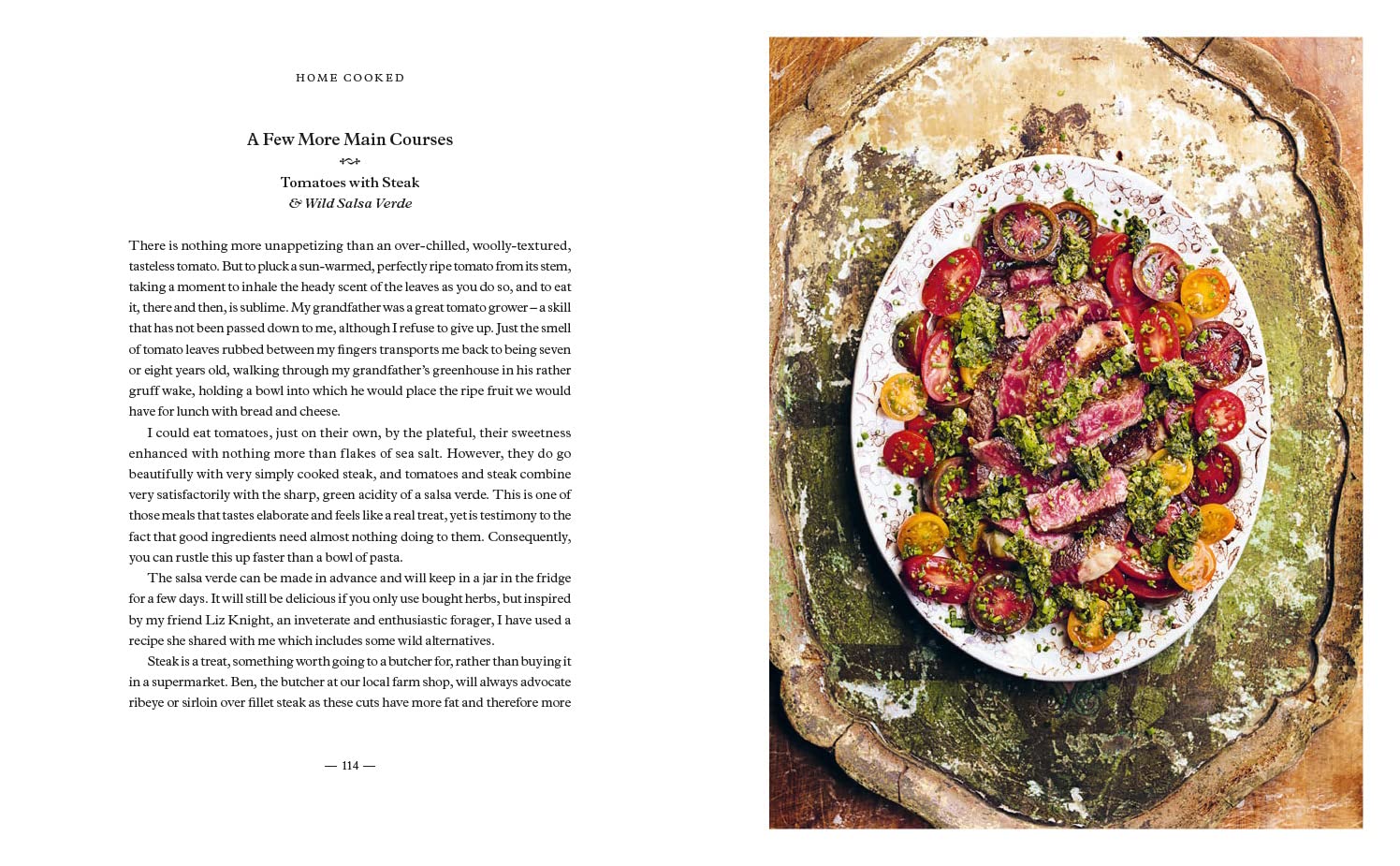 HOME COOKED

A Few More Main Courses

Tomatoes with Steak
& Wild Salsa Verde

There is nothing more unappetizing than an over-chilled, woolly-textured, tasteless tomato. But to pluck a sun-warmed, perfectly ripe tomato from its stem, taking a moment to inhale the heady scent of the leaves as you do so, and to eat it, there and then, is sublime. My grandfather was a great tomato grower – a skill that has not been passed down to me, although I refuse to give up. Just the smell of tomato leaves rubbed between my fingers transports me back to being seven or eight years old, walking through my grandfather's greenhouse in his rather gruff wake, holding a bowl into which he would place the ripe fruit we would have for lunch with bread and cheese.

I could eat tomatoes, just on their own, by the plateful, their sweetness enhanced with nothing more than flakes of sea salt. However, they do go beautifully with very simply cooked steak, and tomatoes and steak combine very satisfactorily with the sharp, green acidity of a salsa verde. This is one of those meals that tastes elaborate and feels like a real treat, yet is testimony to the fact that good ingredients need almost nothing doing to them. Consequently, you can rustle this up faster than a bowl of pasta.

The salsa verde can be made in advance and will keep in a jar in the fridge for a few days. It will still be delicious if you only use bought herbs, but inspired by my friend Liz Knight, an inveterate and enthusiastic forager, I have used a recipe she shared with me which includes some wild alternatives.

Steak is a treat, something worth going to a butcher for, rather than buying it in a supermarket. Ben, the butcher at our local farm shop, will always advocate ribeye or sirloin over fillet steak as these cuts have more fat and therefore more

— 114 —